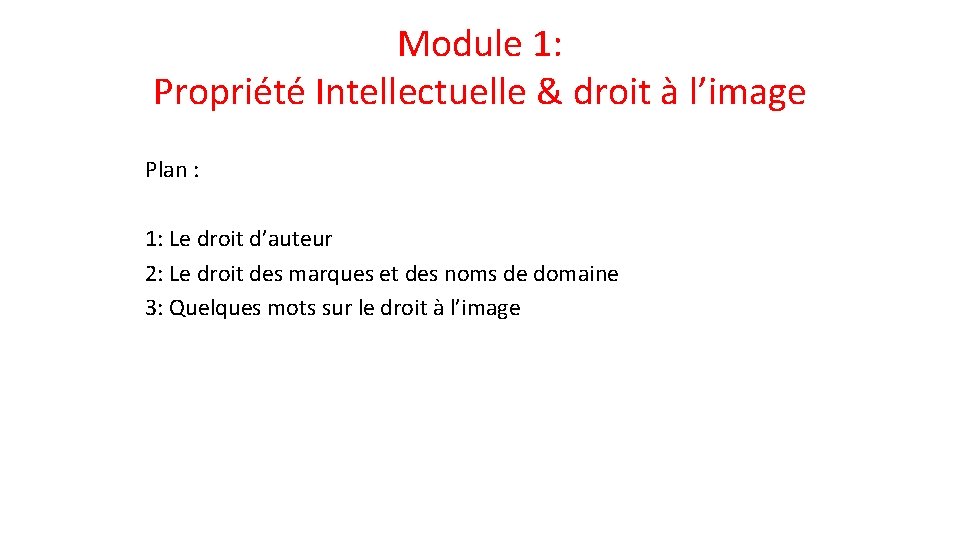 Module 1:
Propriété Intellectuelle & droit à l'image

Plan :

1: Le droit d'auteur
2: Le droit des marques et des noms de domaine
3: Quelques mots sur le droit à l'image